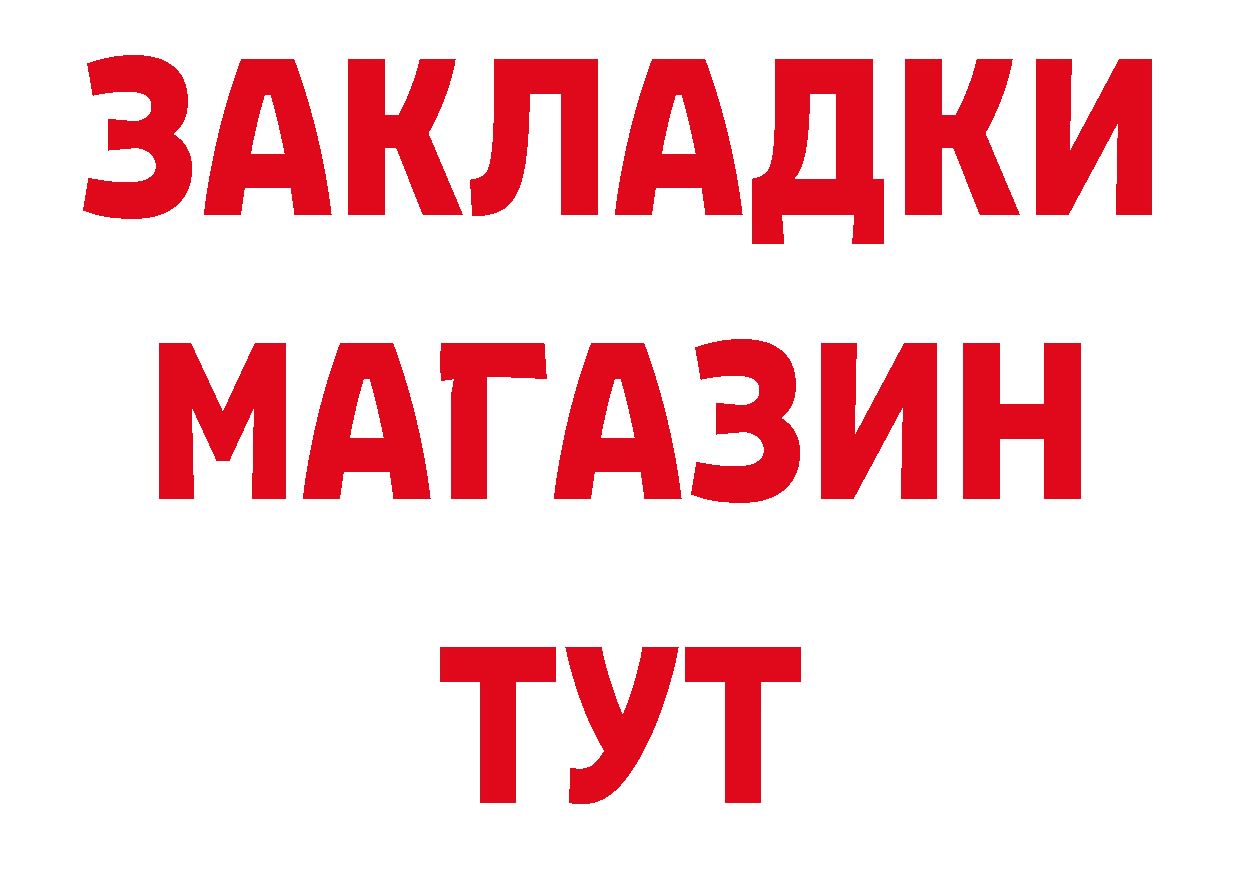 ЗАКЛАДКИ
МАГАЗИН
ТУТ